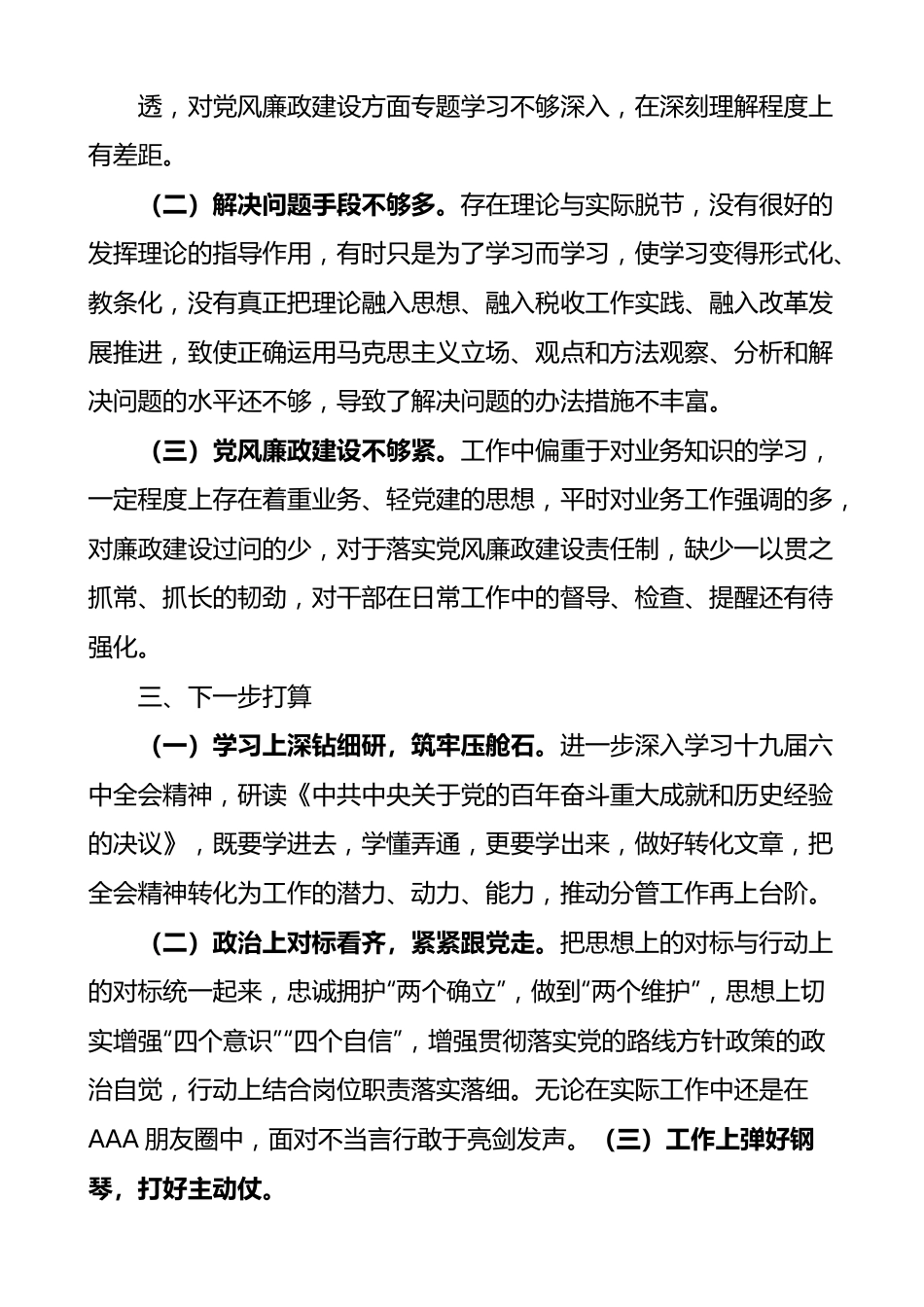 透，对党风廉政建设方面专题学习不够深入，在深刻理解程度上有差距。

（二）解决问题手段不够多。存在理论与实际脱节，没有很好的发挥理论的指导作用，有时只是为了学习而学习，使学习变得形式化、教条化，没有真正把理论融入思想、融入税收工作实践、融入改革发展推进，致使正确运用马克思主义立场、观点和方法观察、分析和解决问题的水平还不够，导致了解决问题的办法措施不丰富。

（三）党风廉政建设不够紧。工作中偏重于对业务知识的学习，一定程度上存在着重业务、轻党建的思想，平时对业务工作强调的多，对廉政建设过问的少，对于落实党风廉政建设责任制，缺少一以贯之抓常、抓长的韧劲，对干部在日常工作中的督导、检查、提醒还有待强化。

三、下一步打算

（一）学习上深钻细研，筑牢压舱石。进一步深入学习十九届六中全会精神，研读《中共中央关于党的百年奋斗重大成就和历史经验的决议》，既要学进去，学懂弄通，更要学出来，做好转化文章，把全会精神转化为工作的潜力、动力、能力，推动分管工作再上台阶。

（二）政治上对标看齐，紧紧跟党走。把思想上的对标与行动上的对标统一起来，忠诚拥护“两个确立”，做到“两个维护”，思想上切实增强“四个意识”“四个自信”，增强贯彻落实党的路线方针政策的政治自觉，行动上结合岗位职责落实落细。无论在实际工作中还是在AAA朋友圈中，面对不当言行敢于亮剑发声。（三）工作上弹好钢琴，打好主动仗。